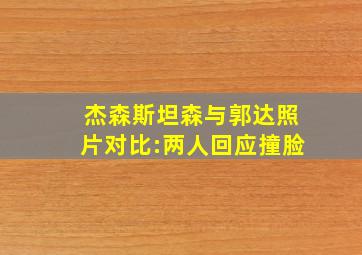 杰森斯坦森与郭达照片对比:两人回应撞脸